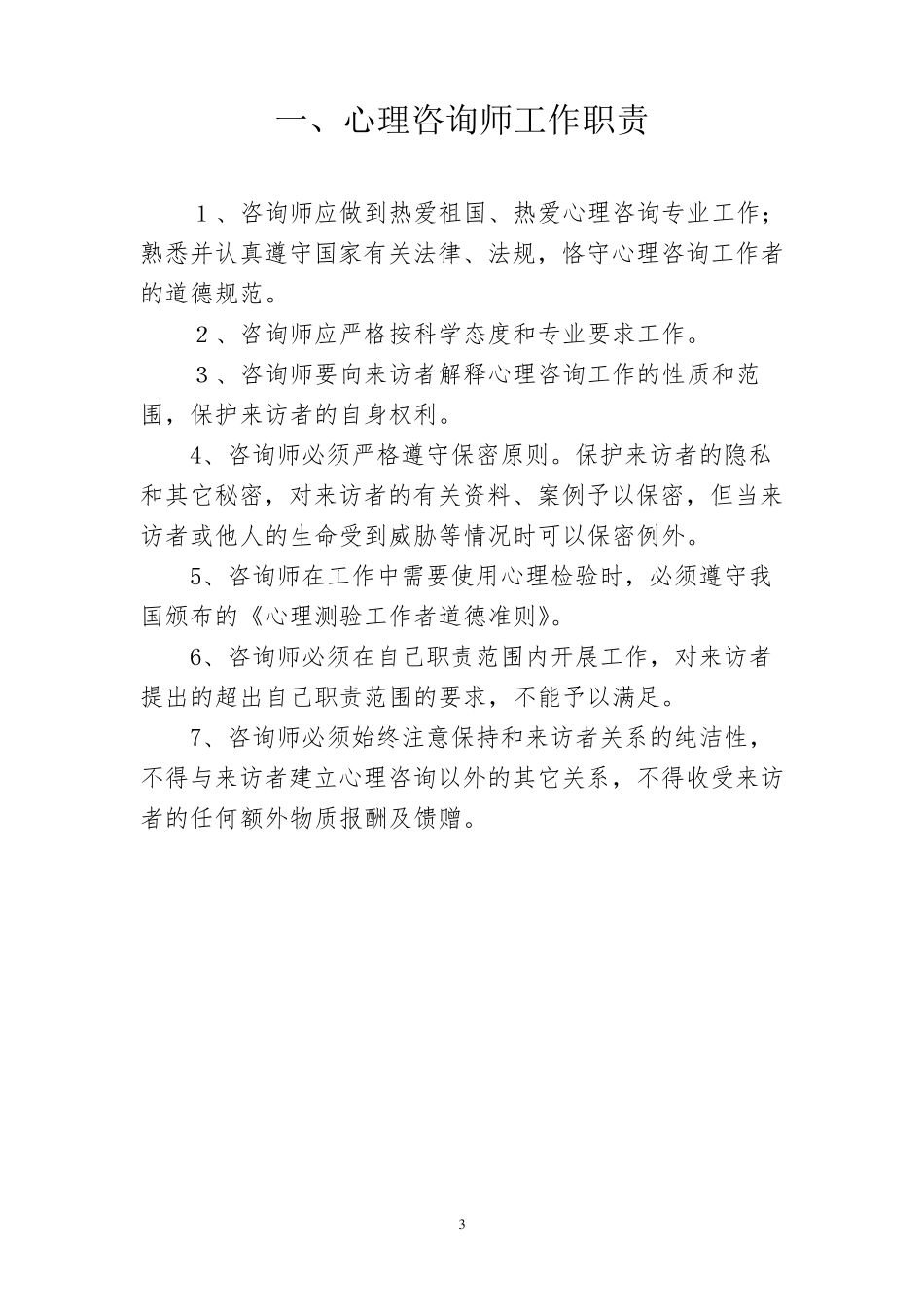 一、心理咨询师工作职责

１、咨询师应做到热爱祖国、热爱心理咨询专业工作；熟悉并认真遵守国家有关法律、法规，恪守心理咨询工作者的道德规范。

２、咨询师应严格按科学态度和专业要求工作。

３、咨询师要向来访者解释心理咨询工作的性质和范围，保护来访者的自身权利。

4、咨询师必须严格遵守保密原则。保护来访者的隐私和其它秘密，对来访者的有关资料、案例予以保密，但当来访者或他人的生命受到威胁等情况时可以保密例外。

5、咨询师在工作中需要使用心理检验时，必须遵守我国颁布的《心理测验工作者道德准则》。

6、咨询师必须在自己职责范围内开展工作，对来访者提出的超出自己职责范围的要求，不能予以满足。

7、咨询师必须始终注意保持和来访者关系的纯洁性，不得与来访者建立心理咨询以外的其它关系，不得收受来访者的任何额外物质报酬及馈赠。

3